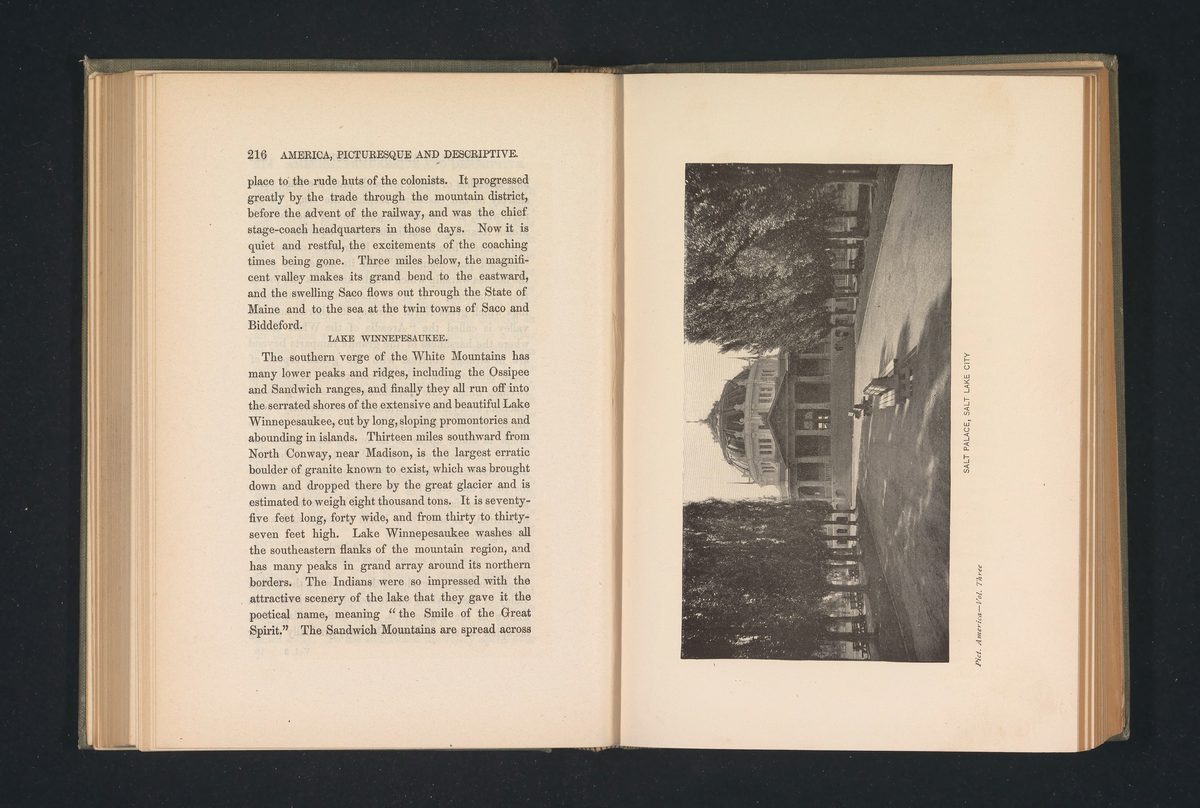 216 AMERICA, PICTURESQUE AND DESCRIPTIVE.

place to the rude huts of the colonists. It progressed greatly by the trade through the mountain district, before the advent of the railway, and was the chief stage-coach headquarters in those days. Now it is quiet and restful, the excitements of the coaching times being gone. Three miles below, the magnificent valley makes its grand bend to the eastward, and the swelling Saco flows out through the State of Maine and to the sea at the twin towns of Saco and Biddeford.

LAKE WINNEPESAUKEE.

The southern verge of the White Mountains has many lower peaks and ridges, including the Ossipee and Sandwich ranges, and finally they all run off into the serrated shores of the extensive and beautiful Lake Winnepesaukee, cut by long, sloping promontories and abounding in islands. Thirteen miles southward from North Conway, near Madison, is the largest erratic boulder of granite known to exist, which was brought down and dropped there by the great glacier and is estimated to weigh eight thousand tons. It is seventy-five feet long, forty wide, and from thirty to thirty-seven feet high. Lake Winnepesaukee washes all the southeastern flanks of the mountain region, and has many peaks in grand array around its northern borders. The Indians were so impressed with the attractive scenery of the lake that they gave it the poetical name, meaning "the Smile of the Great Spirit." The Sandwich Mountains are spread across

SALT PALACE, SALT LAKE CITY

Pict. America—Vol. Three